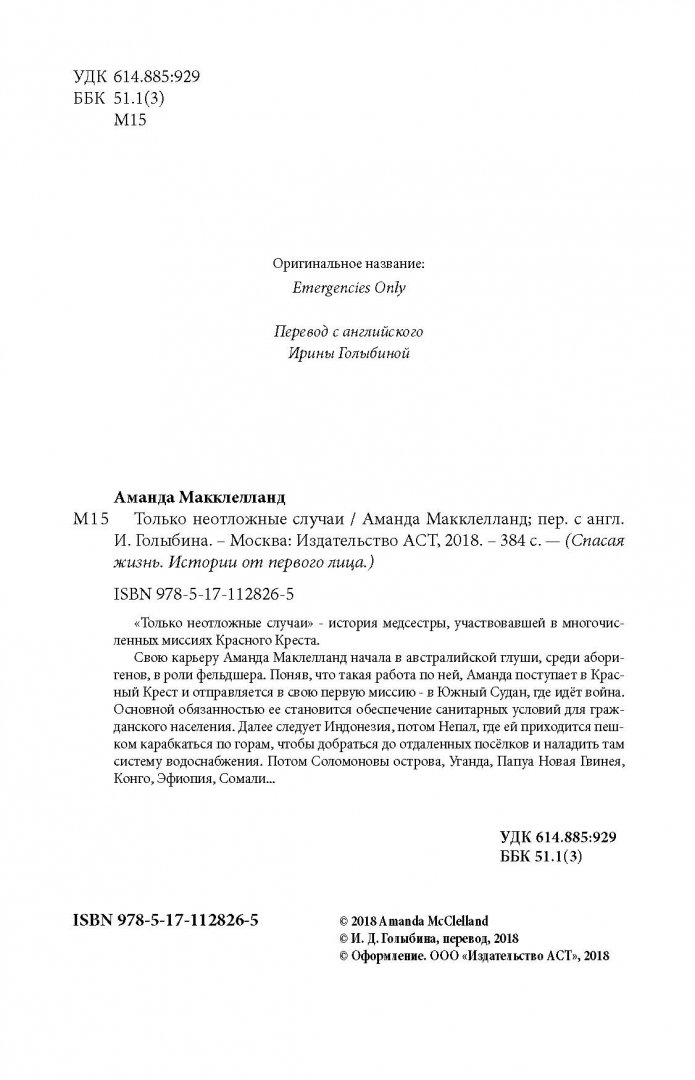 УДК 614.885:929
ББК 51.1(3)
М15

Оригинальное название:
Emergencies Only

Перевод с английского
Ирины Голыбиной

Аманда Макклелланд
М15 Только неотложные случаи / Аманда Макклелланд; пер. с англ. И. Голыбина. – Москва: Издательство АСТ, 2018. – 384 с. — (Спасая жизнь. Истории от первого лица.)

ISBN 978-5-17-112826-5

«Только неотложные случаи» - история медсестры, участвовавшей в многочисленных миссиях Красного Креста.

Свою карьеру Аманда Маклелланд начала в австралийской глуши, среди аборигенов, в роли фельдшера. Поняв, что такая работа по ней, Аманда поступает в Красный Крест и отправляется в свою первую миссию - в Южный Судан, где идёт война. Основной обязанностью ее становится обеспечение санитарных условий для гражданского населения. Далее следует Индонезия, потом Непал, где ей приходится пешком карабкаться по горам, чтобы добраться до отдаленных посёлков и наладить там систему водоснабжения. Потом Соломоновы острова, Уганда, Папуа Новая Гвинея, Конго, Эфиопия, Сомали...

УДК 614.885:929
ББК 51.1(3)

ISBN 978-5-17-112826-5

© 2018 Amanda McClelland
© И. Д. Голыбина, перевод, 2018
© Оформление. ООО «Издательство АСТ», 2018